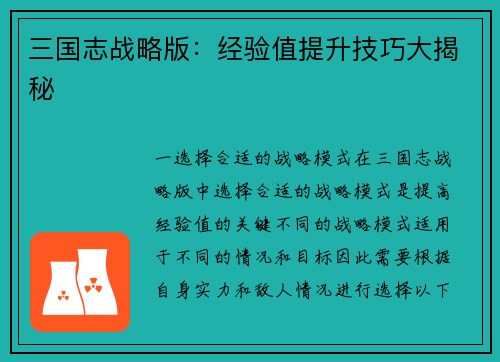 三国志战略版：经验值提升技巧大揭秘

一选择合适的战略模式在三国志战略版中选择合适的战略模式是提高经验值的关键不同的战略模式适用于不同的情况和目标因此需要根据自身实力和敌人情况进行选择以下